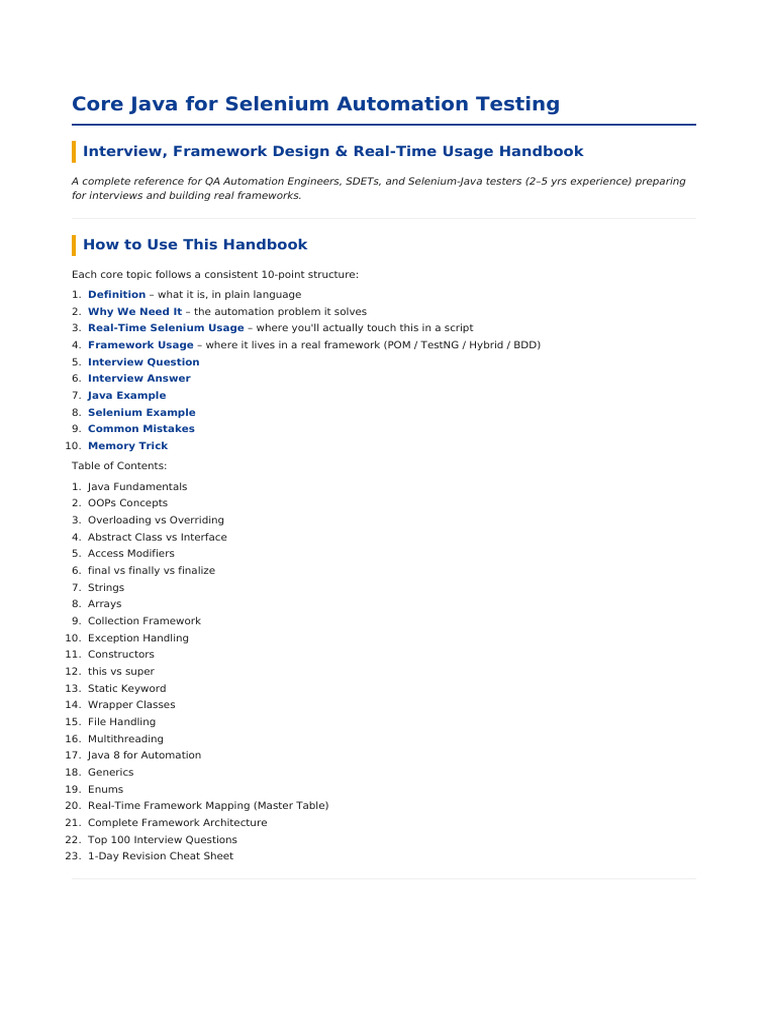 Core Java for Selenium Automation Testing

Interview, Framework Design & Real-Time Usage Handbook

A complete reference for QA Automation Engineers, SDETs, and Selenium-Java testers (2–5 yrs experience) preparing for interviews and building real frameworks.

How to Use This Handbook

Each core topic follows a consistent 10-point structure:

1. Definition – what it is, in plain language
2. Why We Need It – the automation problem it solves
3. Real-Time Selenium Usage – where you'll actually touch this in a script
4. Framework Usage – where it lives in a real framework (POM / TestNG / Hybrid / BDD)
5. Interview Question
6. Interview Answer
7. Java Example
8. Selenium Example
9. Common Mistakes
10. Memory Trick

Table of Contents:

1. Java Fundamentals
2. OOPs Concepts
3. Overloading vs Overriding
4. Abstract Class vs Interface
5. Access Modifiers
6. final vs finally vs finalize
7. Strings
8. Arrays
9. Collection Framework
10. Exception Handling
11. Constructors
12. this vs super
13. Static Keyword
14. Wrapper Classes
15. File Handling
16. Multithreading
17. Java 8 for Automation
18. Generics
19. Enums
20. Real-Time Framework Mapping (Master Table)
21. Complete Framework Architecture
22. Top 100 Interview Questions
23. 1-Day Revision Cheat Sheet